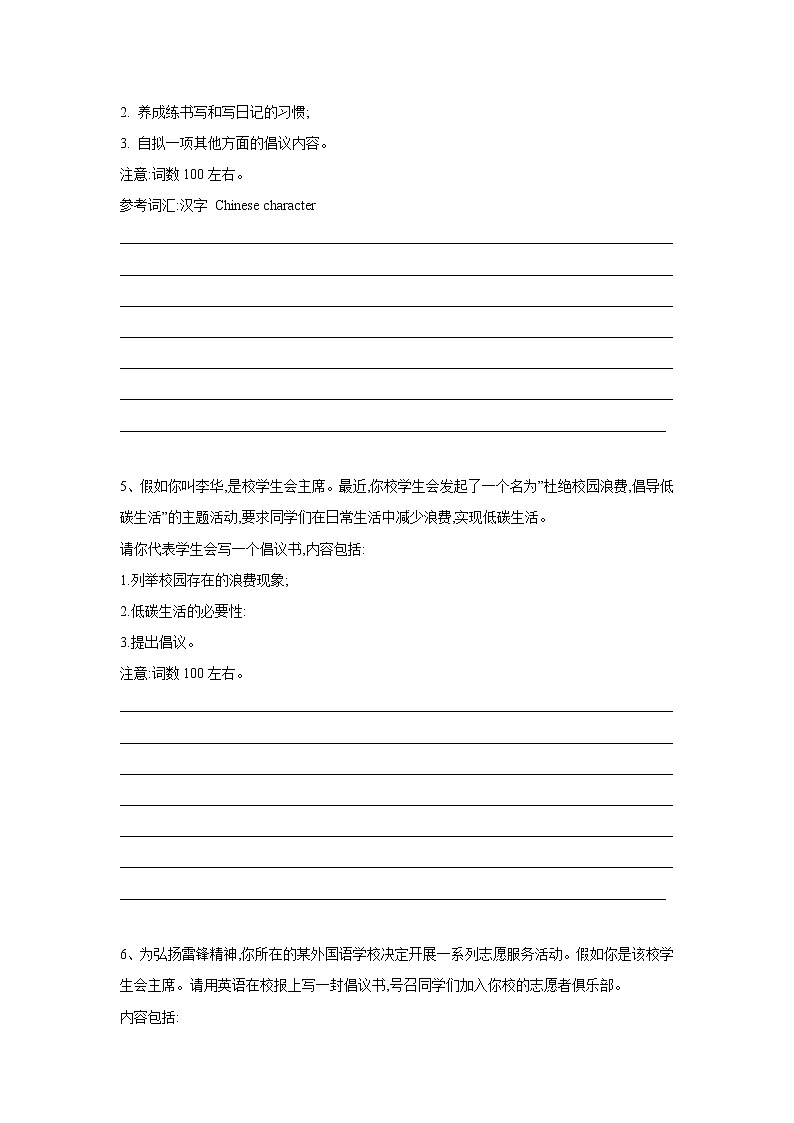 2. 养成练书写和写日记的习惯;

3. 自拟一项其他方面的倡议内容。

注意:词数 100 左右。

参考词汇:汉字 Chinese character

5、假如你叫李华,是校学生会主席。最近,你校学生会发起了一个名为"杜绝校园浪费,倡导低碳生活"的主题活动,要求同学们在日常生活中减少浪费,实现低碳生活。

请你代表学生会写一个倡议书,内容包括:

1.列举校园存在的浪费现象;

2.低碳生活的必要性:

3.提出倡议。

注意:词数 100 左右。

6、为弘扬雷锋精神,你所在的某外国语学校决定开展一系列志愿服务活动。假如你是该校学生会主席。请用英语在校报上写一封倡议书,号召同学们加入你校的志愿者俱乐部。

内容包括: